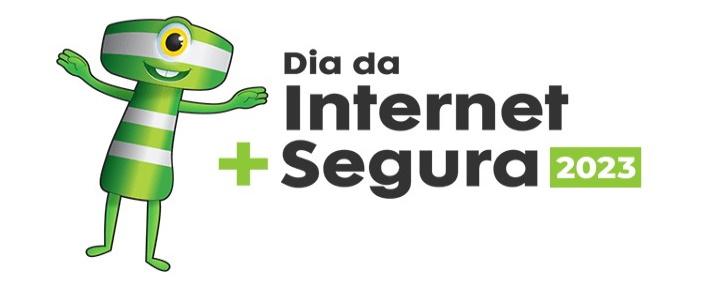 Dia da
Internet
+ Segura 2023